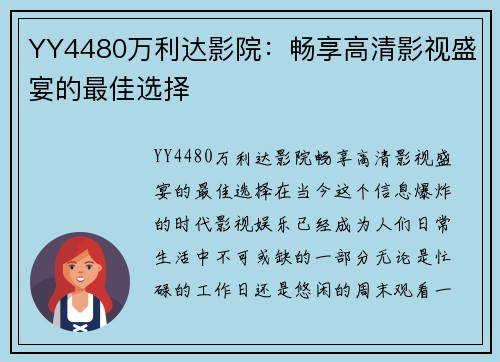 YY4480万利达影院：畅享高清影视盛宴的最佳选择

YY4480万利达影院畅享高清影视盛宴的最佳选择在当今这个信息爆炸的时代影视娱乐已经成为人们日常生活中不可或缺的一部分无论是忙碌的工作日还是悠闲的周末观看一